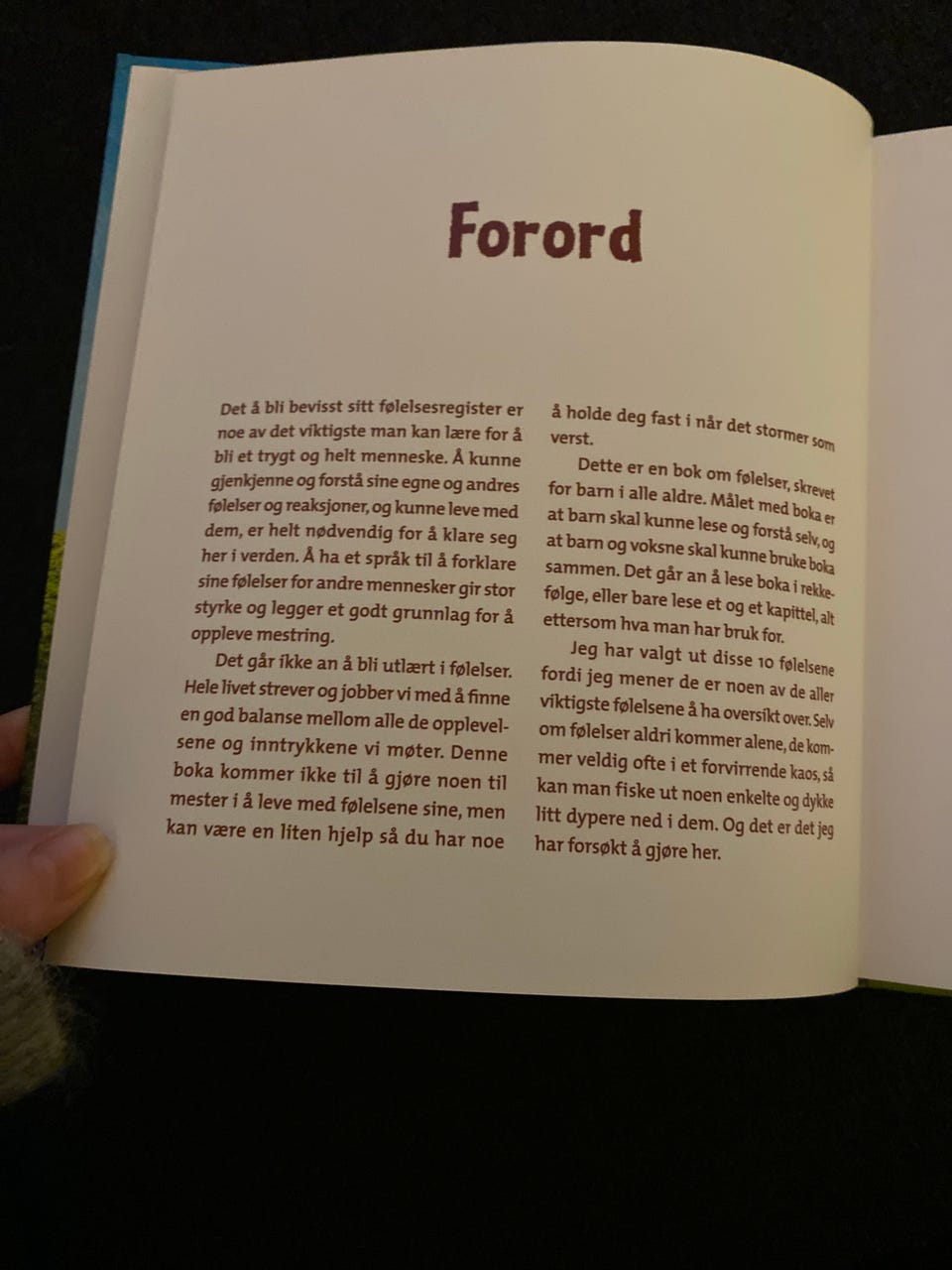 Forord

Det å bli bevisst sitt følelsesregister er noe av det viktigste man kan lære for å bli et trygt og helt menneske. Å kunne gjenkjenne og forstå sine egne og andres følelser og reaksjoner, og kunne leve med dem, er helt nødvendig for å klare seg her i verden. Å ha et språk til å forklare sine følelser for andre mennesker gir stor styrke og legger et godt grunnlag for å oppleve mestring.

Det går ikke an å bli utlært i følelser. Hele livet strever og jobber vi med å finne en god balanse mellom alle de opplevelsene og inntrykkene vi møter. Denne boka kommer ikke til å gjøre noen til mester i å leve med følelsene sine, men kan være en liten hjelp så du har noe å holde deg fast i når det stormer som verst.

Dette er en bok om følelser, skrevet for barn i alle aldre. Målet med boka er at barn skal kunne lese og forstå selv, og at barn og voksne skal kunne bruke boka sammen. Det går an å lese boka i rekkefølge, eller bare lese et og et kapittel, alt ettersom hva man har bruk for.

Jeg har valgt ut disse 10 følelsene fordi jeg mener de er noen av de aller viktigste følelsene å ha oversikt over. Selv om følelser aldri kommer alene, de kommer veldig ofte i et forvirrende kaos, så kan man fiske ut noen enkelte og dykke litt dypere ned i dem. Og det er det jeg har forsøkt å gjøre her.